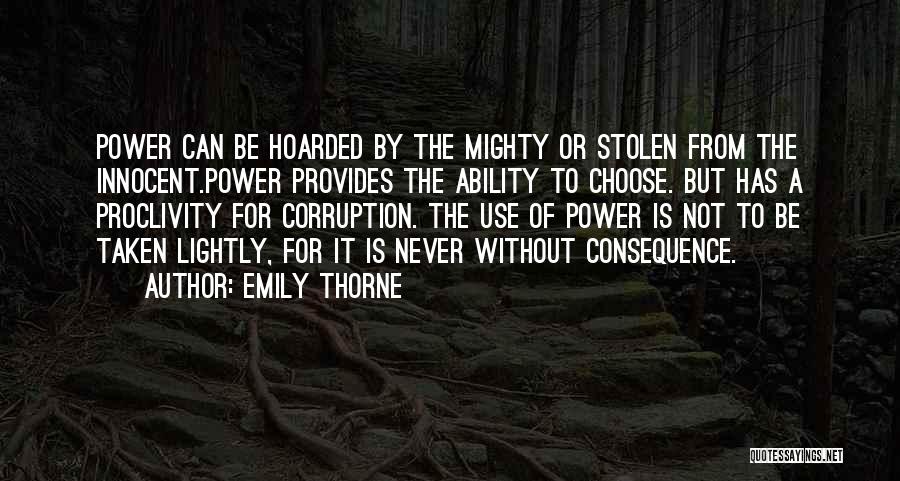 POWER CAN BE HOARDED BY THE MIGHTY OR STOLEN FROM THE INNOCENT.POWER PROVIDES THE ABILITY TO CHOOSE. BUT HAS A PROCLIVITY FOR CORRUPTION. THE USE OF POWER IS NOT TO BE TAKEN LIGHTLY, FOR IT IS NEVER WITHOUT CONSEQUENCE.

AUTHOR: EMILY THORNE

QUOTESSAYINGS.NET